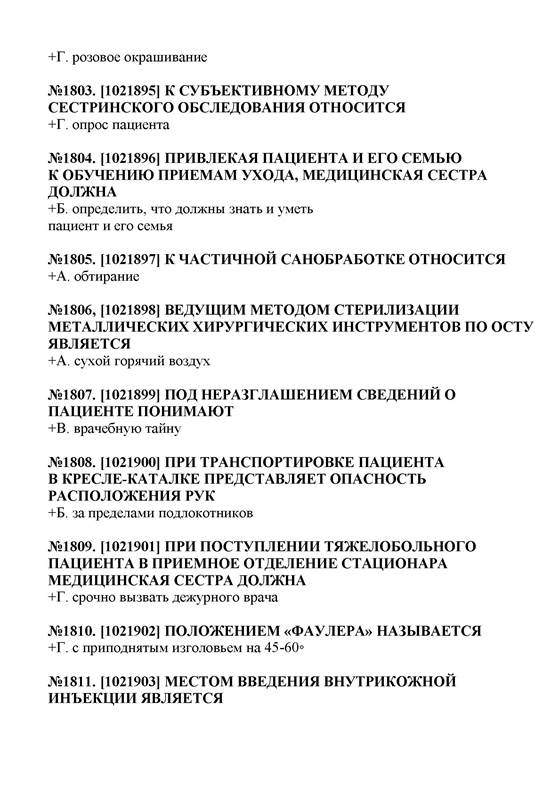 +Г. розовое окрашивание

№1803. [1021895] К СУБЪЕКТИВНОМУ МЕТОДУ СЕСТРИНСКОГО ОБСЛЕДОВАНИЯ ОТНОСИТСЯ
+Г. опрос пациента

№1804. [1021896] ПРИВЛЕКАЯ ПАЦИЕНТА И ЕГО СЕМЬЮ К ОБУЧЕНИЮ ПРИЕМАМ УХОДА, МЕДИЦИНСКАЯ СЕСТРА ДОЛЖНА
+Б. определить, что должны знать и уметь пациент и его семья

№1805. [1021897] К ЧАСТИЧНОЙ САНОБРАБОТКЕ ОТНОСИТСЯ
+А. обтирание

№1806, [1021898] ВЕДУЩИМ МЕТОДОМ СТЕРИЛИЗАЦИИ МЕТАЛЛИЧЕСКИХ ХИРУРГИЧЕСКИХ ИНСТРУМЕНТОВ ПО ОСТУ ЯВЛЯЕТСЯ
+А. сухой горячий воздух

№1807. [1021899] ПОД НЕРАЗГЛАШЕНИЕМ СВЕДЕНИЙ О ПАЦИЕНТЕ ПОНИМАЮТ
+В. врачебную тайну

№1808. [1021900] ПРИ ТРАНСПОРТИРОВКЕ ПАЦИЕНТА В КРЕСЛЕ-КАТАЛКЕ ПРЕДСТАВЛЯЕТ ОПАСНОСТЬ РАСПОЛОЖЕНИЯ РУК
+Б. за пределами подлокотников

№1809. [1021901] ПРИ ПОСТУПЛЕНИИ ТЯЖЕЛОБОЛЬНОГО ПАЦИЕНТА В ПРИЕМНОЕ ОТДЕЛЕНИЕ СТАЦИОНАРА МЕДИЦИНСКАЯ СЕСТРА ДОЛЖНА
+Г. срочно вызвать дежурного врача

№1810. [1021902] ПОЛОЖЕНИЕМ «ФАУЛЕРА» НАЗЫВАЕТСЯ
+Г. с приподнятым изголовьем на 45-60°

№1811. [1021903] МЕСТОМ ВВЕДЕНИЯ ВНУТРИКОЖНОЙ ИНЪЕКЦИИ ЯВЛЯЕТСЯ